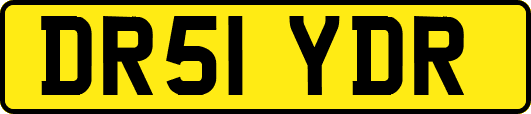 DR51 YDR